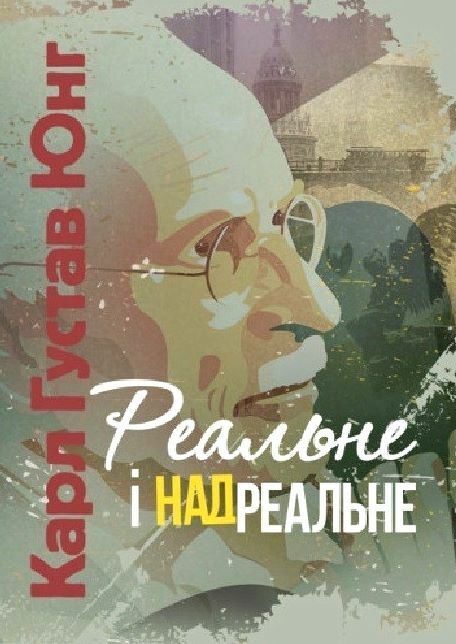 Карл Густав Юнг

Реальне
і НАДРЕАЛЬНЕ